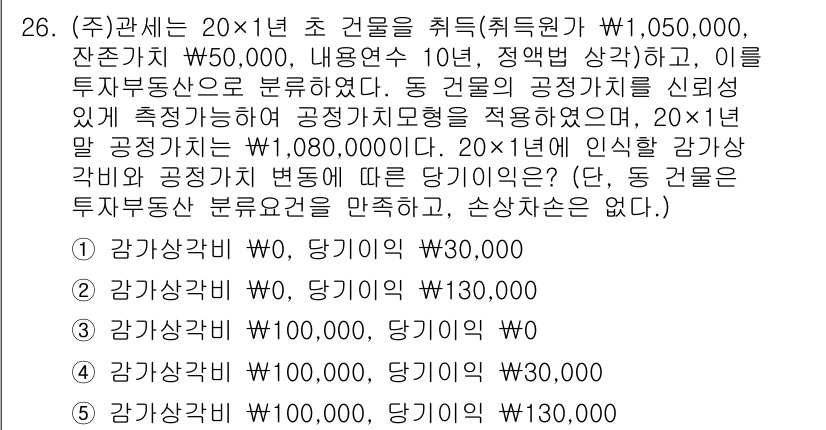 26. (주)관세는 20×1년 초 건물을 취득(취득원가 ₩1,050,000, 잔존가치 ₩50,000, 내용연수 10년, 정액법 상각)하고, 이를 투자부동산으로 분류하였다. 동 건물의 공정가치를 신뢰성 있게 측정가능하여 공정가치모형을 적용하였으며, 20×1년 말 공정가치는 ₩1,080,000이다. 20×1년에 인식할 감가상각비와 공정가치 변동에 따른 당기이익은? (단, 동 건물은 투자부동산 분류요건을 만족하고, 손상차손은 없다.)

① 감가상각비 ₩0, 당기이익 ₩30,000

② 감가상각비 ₩0, 당기이익 ₩130,000

③ 감가상각비 ₩100,000, 당기이익 ₩0

④ 감가상각비 ₩100,000, 당기이익 ₩30,000

⑤ 감가상각비 ₩100,000, 당기이익 ₩130,000